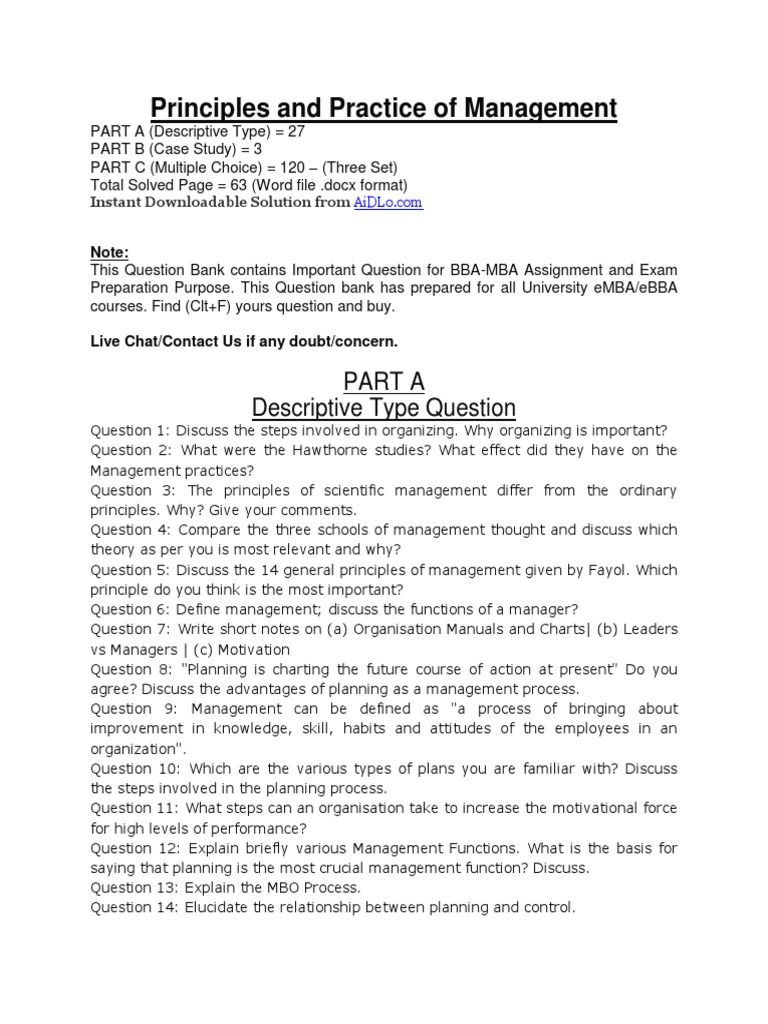 Principles and Practice of Management

PART A (Descriptive Type) = 27
PART B (Case Study) = 3
PART C (Multiple Choice) = 120 – (Three Set)
Total Solved Page = 63 (Word file .docx format)
Instant Downloadable Solution from AiDLo.com

Note:
This Question Bank contains Important Question for BBA-MBA Assignment and Exam Preparation Purpose. This Question bank has prepared for all University eMBA/eBBA courses. Find (Clt+F) yours question and buy.

Live Chat/Contact Us if any doubt/concern.

PART A
Descriptive Type Question

Question 1: Discuss the steps involved in organizing. Why organizing is important?
Question 2: What were the Hawthorne studies? What effect did they have on the Management practices?
Question 3: The principles of scientific management differ from the ordinary principles. Why? Give your comments.
Question 4: Compare the three schools of management thought and discuss which theory as per you is most relevant and why?
Question 5: Discuss the 14 general principles of management given by Fayol. Which principle do you think is the most important?
Question 6: Define management; discuss the functions of a manager?
Question 7: Write short notes on (a) Organisation Manuals and Charts| (b) Leaders vs Managers | (c) Motivation
Question 8: "Planning is charting the future course of action at present" Do you agree? Discuss the advantages of planning as a management process.
Question 9: Management can be defined as "a process of bringing about improvement in knowledge, skill, habits and attitudes of the employees in an organization".
Question 10: Which are the various types of plans you are familiar with? Discuss the steps involved in the planning process.
Question 11: What steps can an organisation take to increase the motivational force for high levels of performance?
Question 12: Explain briefly various Management Functions. What is the basis for saying that planning is the most crucial management function? Discuss.
Question 13: Explain the MBO Process.
Question 14: Elucidate the relationship between planning and control.